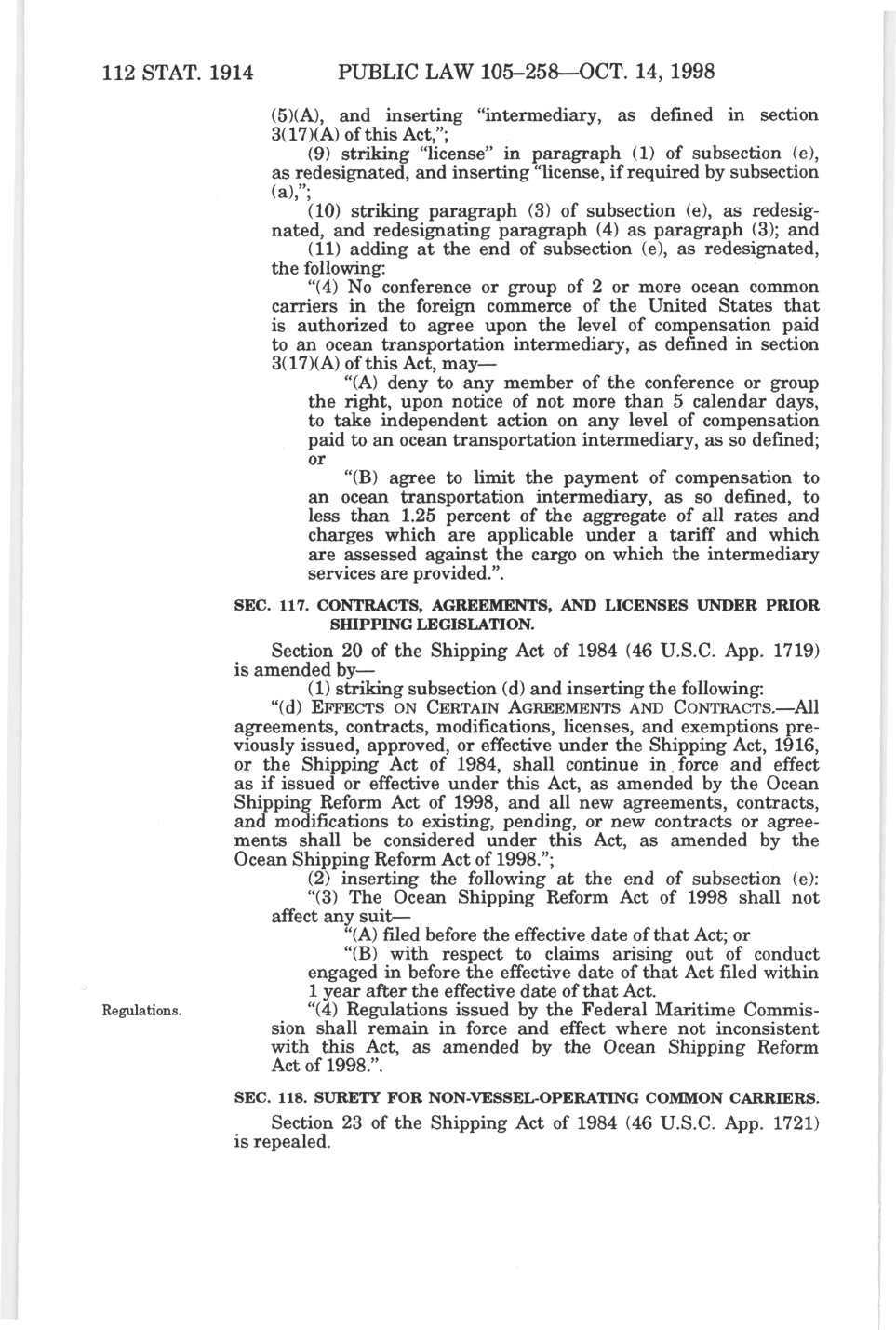 112 STAT. 1914 PUBLIC LAW 105–258—OCT. 14, 1998

(5)(A), and inserting "intermediary, as defined in section 3(17)(A) of this Act,";

(9) striking "license" in paragraph (1) of subsection (e), as redesignated, and inserting "license, if required by subsection (a),";

(10) striking paragraph (3) of subsection (e), as redesignated, and redesignating paragraph (4) as paragraph (3); and

(11) adding at the end of subsection (e), as redesignated, the following:

"(4) No conference or group of 2 or more ocean common carriers in the foreign commerce of the United States that is authorized to agree upon the level of compensation paid to an ocean transportation intermediary, as defined in section 3(17)(A) of this Act, may—

"(A) deny to any member of the conference or group the right, upon notice of not more than 5 calendar days, to take independent action on any level of compensation paid to an ocean transportation intermediary, as so defined; or

"(B) agree to limit the payment of compensation to an ocean transportation intermediary, as so defined, to less than 1.25 percent of the aggregate of all rates and charges which are applicable under a tariff and which are assessed against the cargo on which the intermediary services are provided.".

SEC. 117. CONTRACTS, AGREEMENTS, AND LICENSES UNDER PRIOR SHIPPING LEGISLATION.

Section 20 of the Shipping Act of 1984 (46 U.S.C. App. 1719) is amended by—

(1) striking subsection (d) and inserting the following:

"(d) EFFECTS ON CERTAIN AGREEMENTS AND CONTRACTS.—All agreements, contracts, modifications, licenses, and exemptions previously issued, approved, or effective under the Shipping Act, 1916, or the Shipping Act of 1984, shall continue in force and effect as if issued or effective under this Act, as amended by the Ocean Shipping Reform Act of 1998, and all new agreements, contracts, and modifications to existing, pending, or new contracts or agreements shall be considered under this Act, as amended by the Ocean Shipping Reform Act of 1998.";

(2) inserting the following at the end of subsection (e):

"(3) The Ocean Shipping Reform Act of 1998 shall not affect any suit—

"(A) filed before the effective date of that Act; or

"(B) with respect to claims arising out of conduct engaged in before the effective date of that Act filed within 1 year after the effective date of that Act.

Regulations.

"(4) Regulations issued by the Federal Maritime Commission shall remain in force and effect where not inconsistent with this Act, as amended by the Ocean Shipping Reform Act of 1998.".

SEC. 118. SURETY FOR NON-VESSEL-OPERATING COMMON CARRIERS.

Section 23 of the Shipping Act of 1984 (46 U.S.C. App. 1721) is repealed.